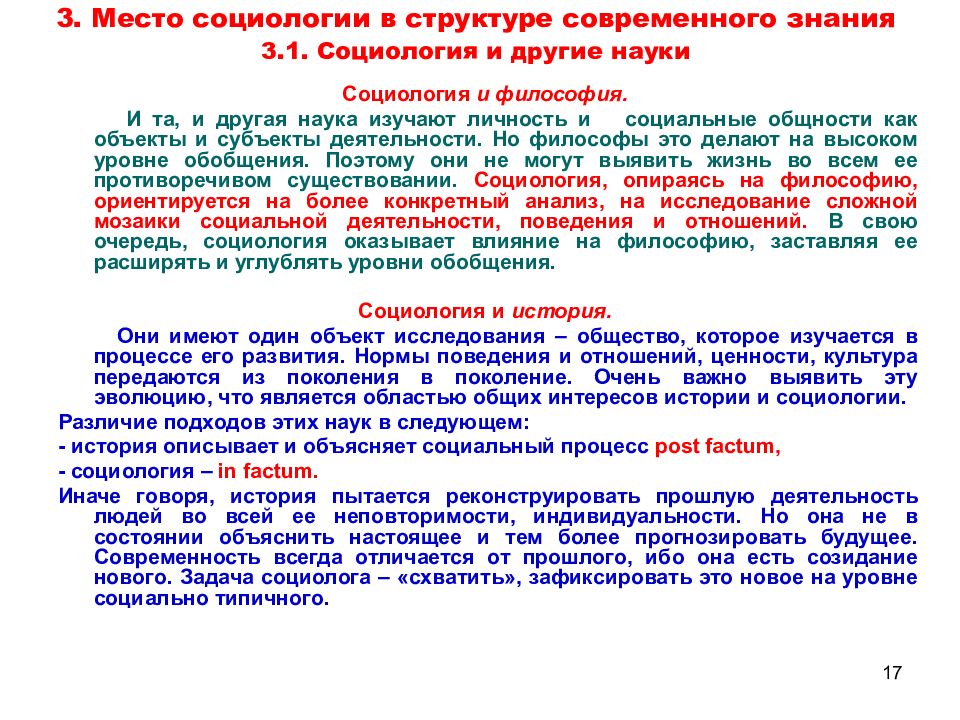 3. Место социологии в структуре современного знания

3.1. Социология и другие науки

Социология и философия.

И та, и другая наука изучают личность и социальные общности как объекты и субъекты деятельности. Но философы это делают на высоком уровне обобщения. Поэтому они не могут выявить жизнь во всем ее противоречивом существовании. Социология, опираясь на философию, ориентируется на более конкретный анализ, на исследование сложной мозаики социальной деятельности, поведения и отношений. В свою очередь, социология оказывает влияние на философию, заставляя ее расширять и углублять уровни обобщения.

Социология и история.

Они имеют один объект исследования – общество, которое изучается в процессе его развития. Нормы поведения и отношений, ценности, культура передаются из поколения в поколение. Очень важно выявить эту эволюцию, что является областью общих интересов истории и социологии.

Различие подходов этих наук в следующем:

- история описывает и объясняет социальный процесс post factum,

- социология – in factum.

Иначе говоря, история пытается реконструировать прошлую деятельность людей во всей ее неповторимости, индивидуальности. Но она не в состоянии объяснить настоящее и тем более прогнозировать будущее. Современность всегда отличается от прошлого, ибо она есть созидание нового. Задача социолога – «схватить», зафиксировать это новое на уровне социально типичного.

17